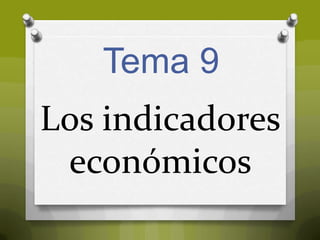 Tema 9

Los indicadores económicos